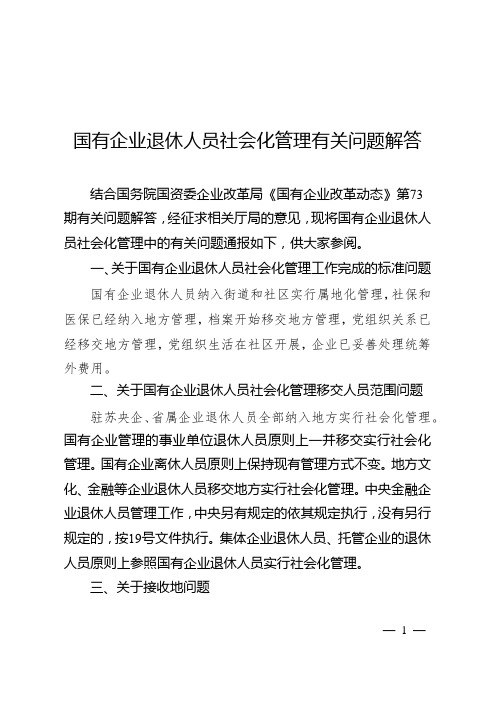 国有企业退休人员社会化管理有关问题解答

结合国务院国资委企业改革局《国有企业改革动态》第73期有关问题解答，经征求相关厅局的意见，现将国有企业退休人员社会化管理中的有关问题通报如下，供大家参阅。

一、关于国有企业退休人员社会化管理工作完成的标准问题

国有企业退休人员纳入街道和社区实行属地化管理，社保和医保已经纳入地方管理，档案开始移交地方管理，党组织关系已经移交地方管理，党组织生活在社区开展，企业已妥善处理统筹外费用。

二、关于国有企业退休人员社会化管理移交人员范围问题

驻苏央企、省属企业退休人员全部纳入地方实行社会化管理。国有企业管理的事业单位退休人员原则上一并移交实行社会化管理。国有企业离休人员原则上保持现有管理方式不变。地方文化、金融等企业退休人员移交地方实行社会化管理。中央金融企业退休人员管理工作，中央另有规定的依其规定执行，没有另行规定的，按19号文件执行。集体企业退休人员、托管企业的退休人员原则上参照国有企业退休人员实行社会化管理。

三、关于接收地问题

— 1 —